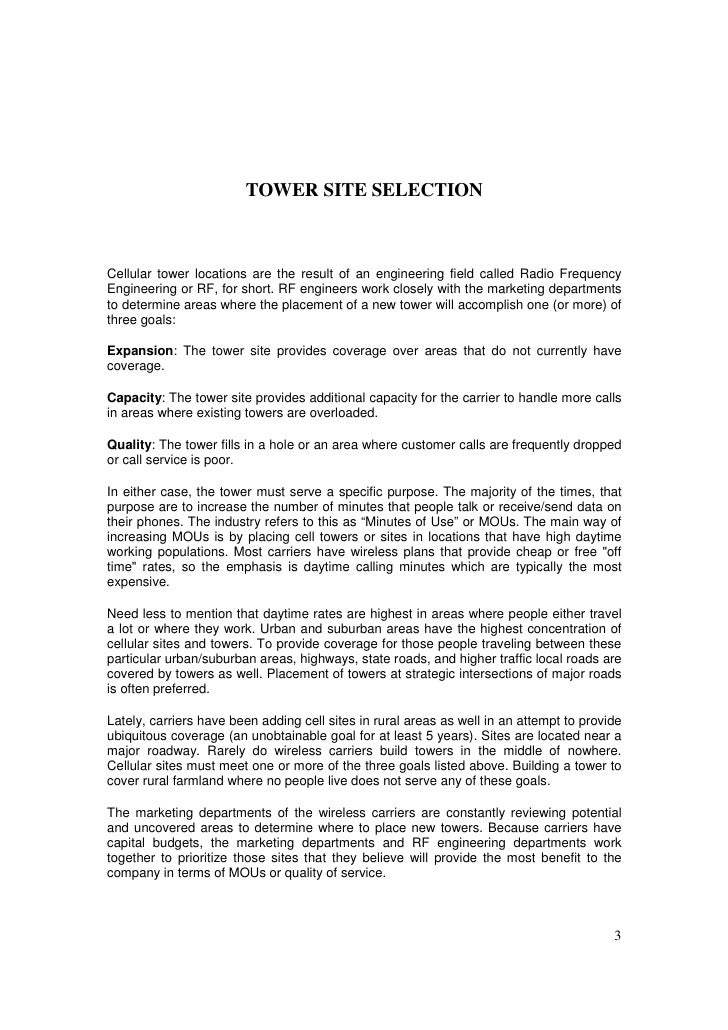 TOWER SITE SELECTION

Cellular tower locations are the result of an engineering field called Radio Frequency Engineering or RF, for short. RF engineers work closely with the marketing departments to determine areas where the placement of a new tower will accomplish one (or more) of three goals:

Expansion: The tower site provides coverage over areas that do not currently have coverage.

Capacity: The tower site provides additional capacity for the carrier to handle more calls in areas where existing towers are overloaded.

Quality: The tower fills in a hole or an area where customer calls are frequently dropped or call service is poor.

In either case, the tower must serve a specific purpose. The majority of the times, that purpose are to increase the number of minutes that people talk or receive/send data on their phones. The industry refers to this as “Minutes of Use” or MOUs. The main way of increasing MOUs is by placing cell towers or sites in locations that have high daytime working populations. Most carriers have wireless plans that provide cheap or free "off time" rates, so the emphasis is daytime calling minutes which are typically the most expensive.

Need less to mention that daytime rates are highest in areas where people either travel a lot or where they work. Urban and suburban areas have the highest concentration of cellular sites and towers. To provide coverage for those people traveling between these particular urban/suburban areas, highways, state roads, and higher traffic local roads are covered by towers as well. Placement of towers at strategic intersections of major roads is often preferred.

Lately, carriers have been adding cell sites in rural areas as well in an attempt to provide ubiquitous coverage (an unobtainable goal for at least 5 years). Sites are located near a major roadway. Rarely do wireless carriers build towers in the middle of nowhere. Cellular sites must meet one or more of the three goals listed above. Building a tower to cover rural farmland where no people live does not serve any of these goals.

The marketing departments of the wireless carriers are constantly reviewing potential and uncovered areas to determine where to place new towers. Because carriers have capital budgets, the marketing departments and RF engineering departments work together to prioritize those sites that they believe will provide the most benefit to the company in terms of MOUs or quality of service.

3